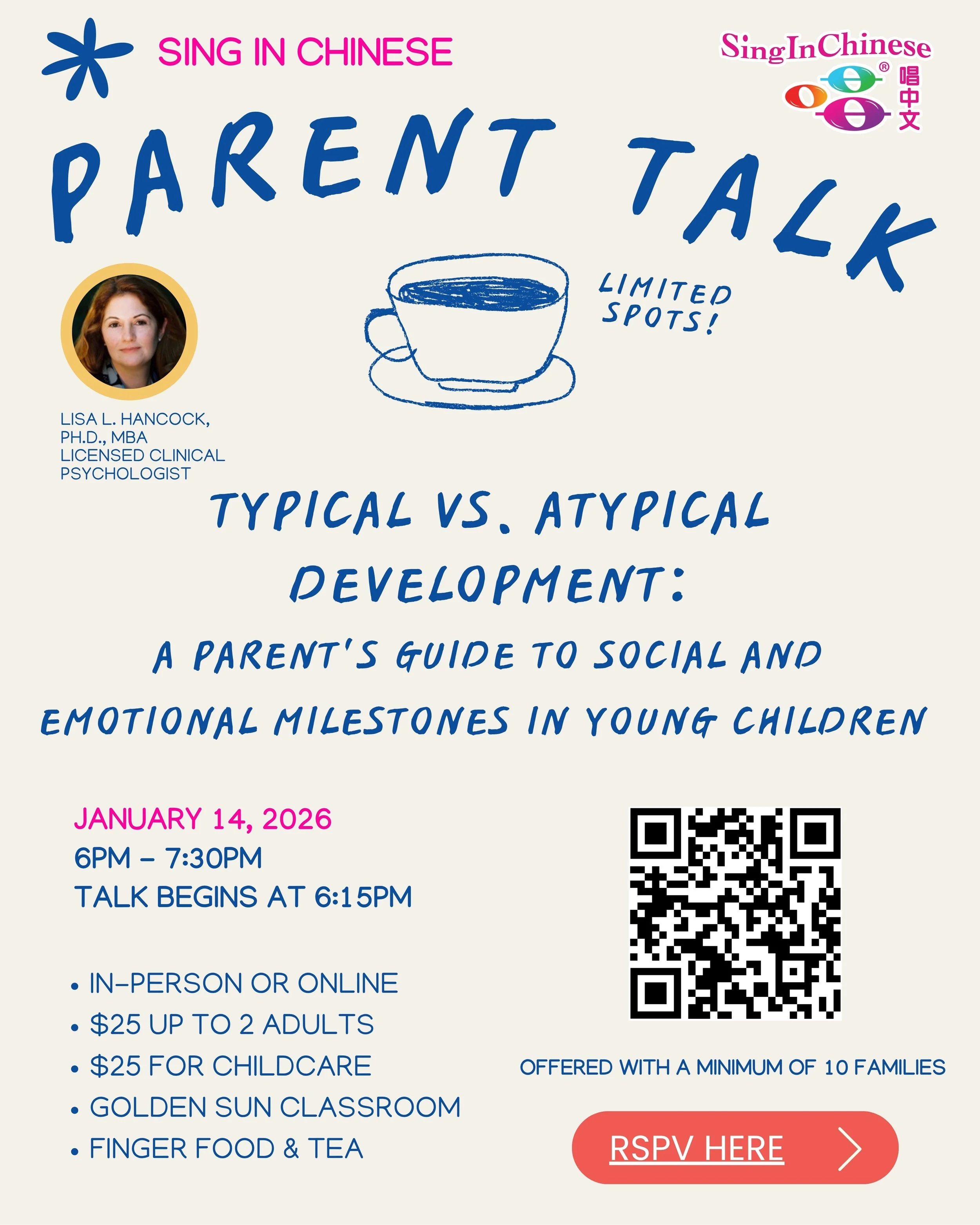 SING IN CHINESE

SingInChinese®
唱中文

PARENT TALK

LIMITED SPOTS!

LISA L. HANCOCK, PH.D., MBA
LICENSED CLINICAL PSYCHOLOGIST

TYPICAL VS. ATYPICAL DEVELOPMENT:

A PARENT'S GUIDE TO SOCIAL AND EMOTIONAL MILESTONES IN YOUNG CHILDREN

JANUARY 14, 2026
6PM – 7:30PM
TALK BEGINS AT 6:15PM

• IN-PERSON OR ONLINE
• $25 UP TO 2 ADULTS
• $25 FOR CHILDCARE
• GOLDEN SUN CLASSROOM
• FINGER FOOD & TEA

OFFERED WITH A MINIMUM OF 10 FAMILIES

RSPV HERE